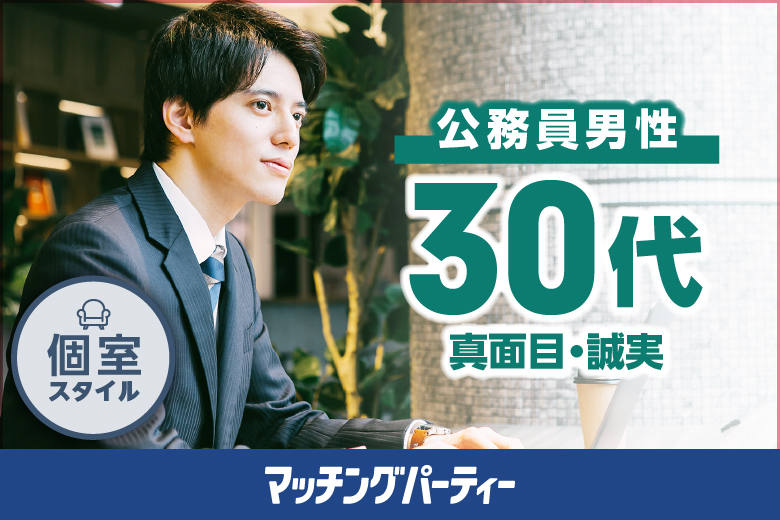 公務員男性
30代
真面目・誠実

個室
スタイル

マッチングパーティー